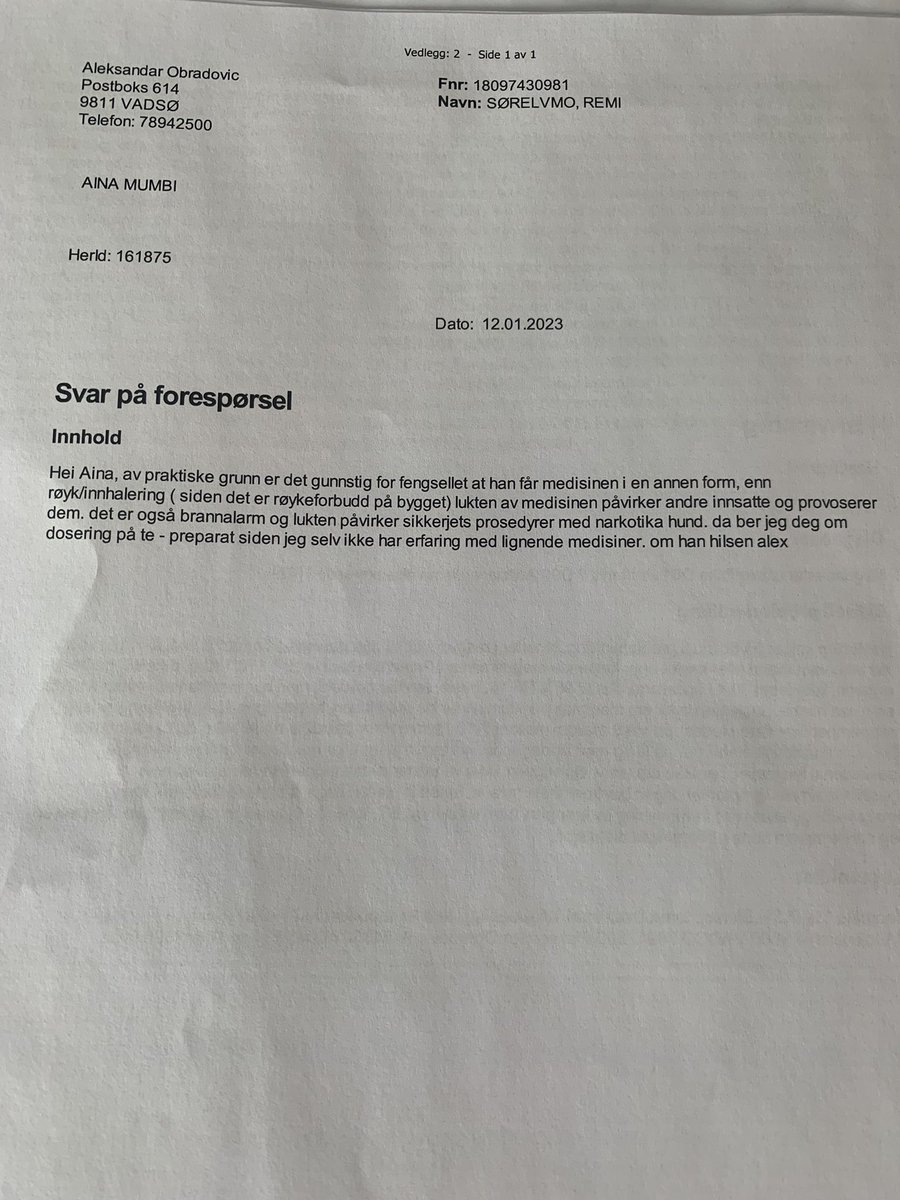 Vedlegg: 2 - Side 1 av 1

Aleksandar Obradovic
Postboks 614
9811 VADSØ
Telefon: 78942500

Fnr: 18097430981
Navn: SØRELVMO, REMI

AINA MUMBI

HerId: 161875

Dato: 12.01.2023

Svar på forespørsel

Innhold

Hei Aina, av praktiske grunn er det gunnstig for fengsellet at han får medisinen i en annen form, enn røyk/innhalering ( siden det er røykeforbudd på bygget) lukten av medisinen påvirker andre innsatte og provoserer dem. det er også brannalarm og lukten påvirker sikkerjets prosedyrer med narkotika hund. da ber jeg deg om dosering på te - preparat siden jeg selv ikke har erfaring med lignende medisiner. om han hilsen alex